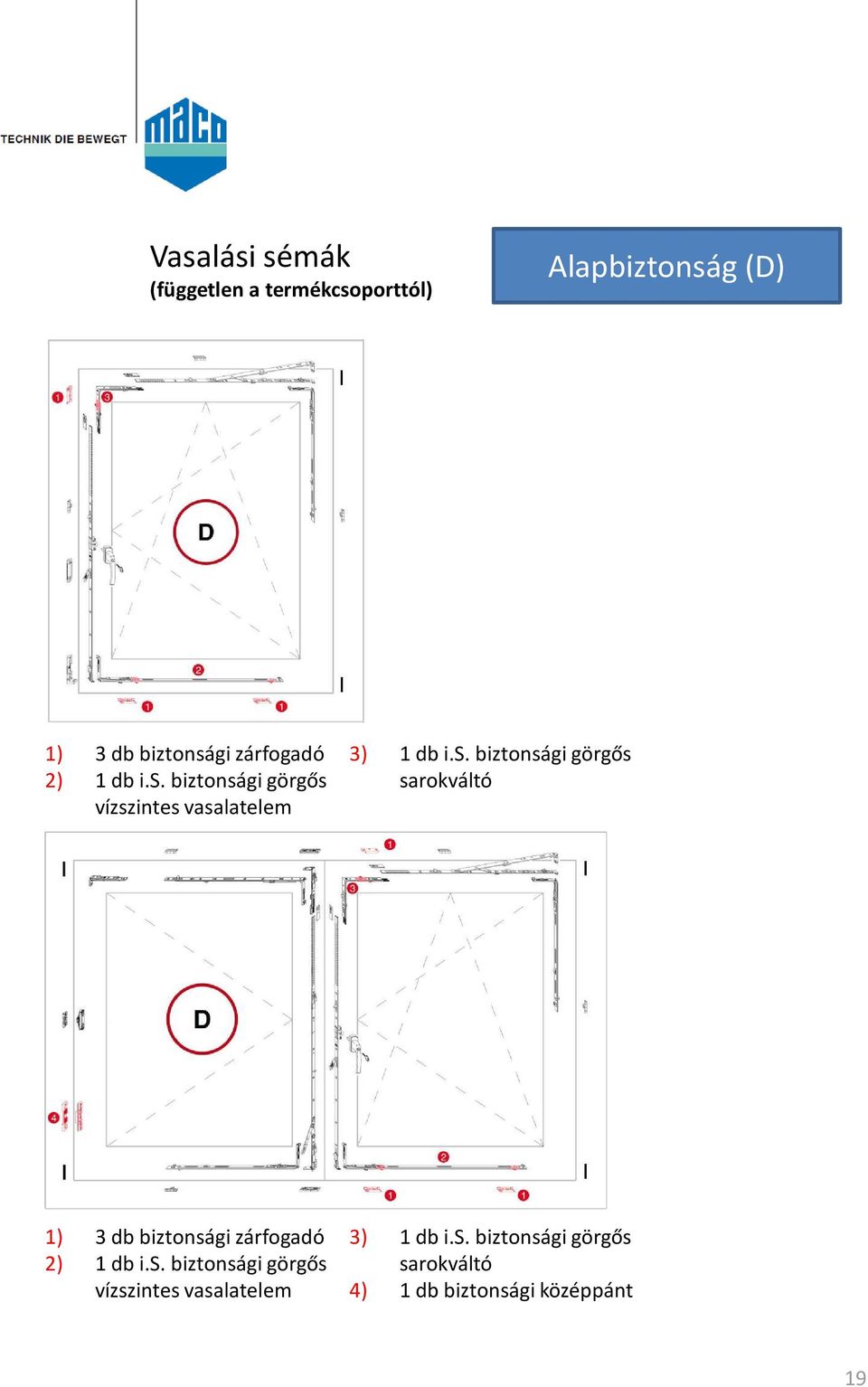 TECHNIK DIE BEWEGT

maco

Vasalási sémák
(független a termékcsoporttól)

Alapbiztonság (D)

1

3

D

2

1

1

1) 3 db biztonsági zárfogadó
2) 1 db i.S. biztonsági görgős vízszintes vasalatelem

3) 1 db i.S. biztonsági görgős sarokváltó

1

3

D

4

2

1

1

1) 3 db biztonsági zárfogadó
2) 1 db i.S. biztonsági görgős vízszintes vasalatelem

3) 1 db i.S. biztonsági görgős sarokváltó
4) 1 db biztonsági középpánt

19